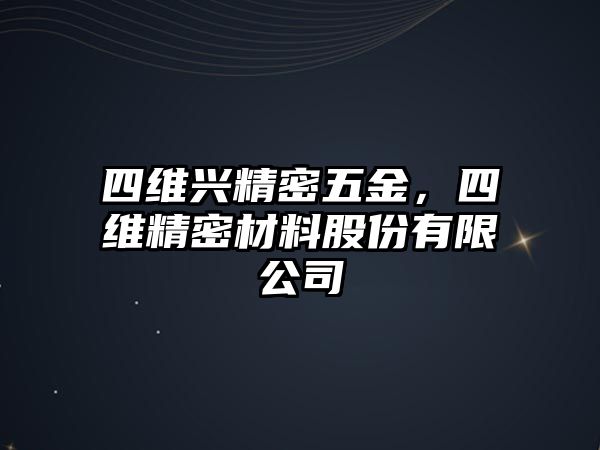 四维兴精密五金，四维精密材料股份有限公司